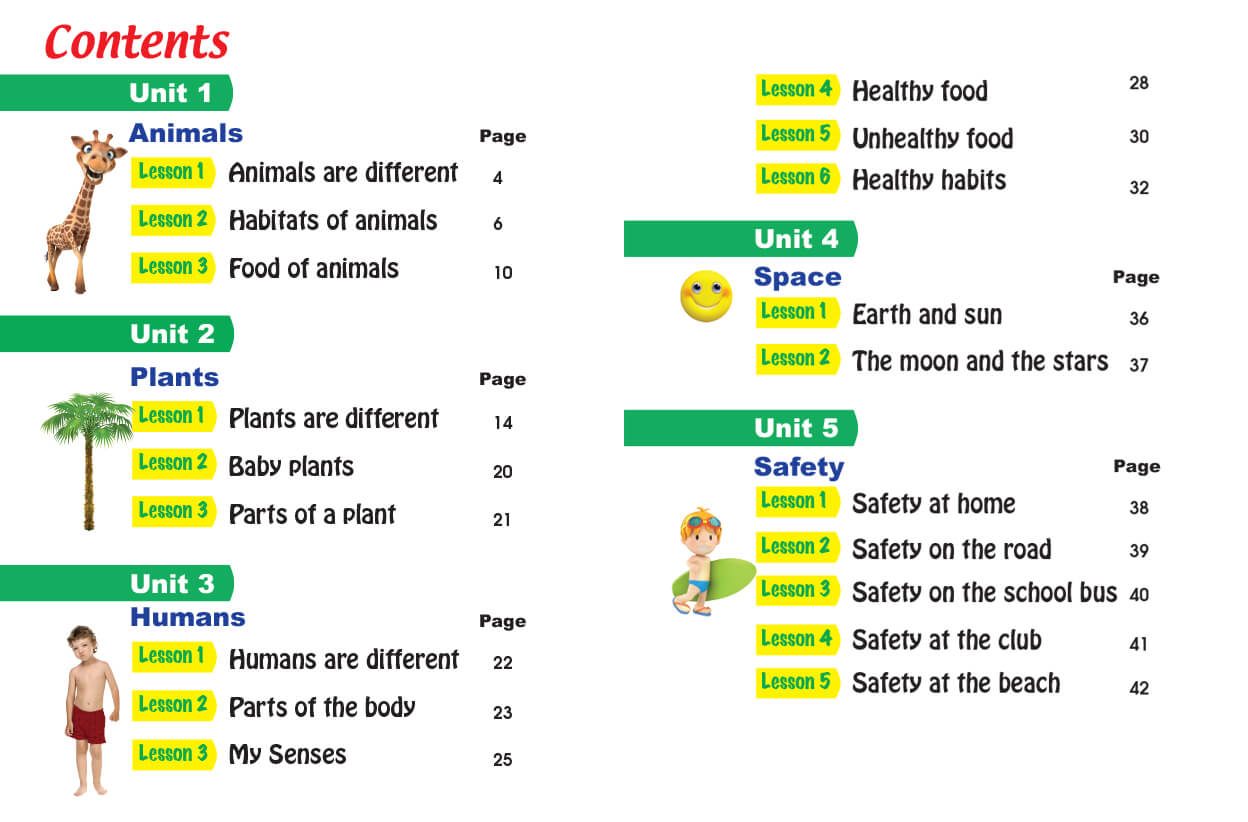 Contents

Unit 1
Animals
Page
Lesson 1 Animals are different 4
Lesson 2 Habitats of animals 6
Lesson 3 Food of animals 10

Unit 2
Plants
Page
Lesson 1 Plants are different 14
Lesson 2 Baby plants 20
Lesson 3 Parts of a plant 21

Unit 3
Humans
Page
Lesson 1 Humans are different 22
Lesson 2 Parts of the body 23
Lesson 3 My Senses 25

Lesson 4 Healthy food 28
Lesson 5 Unhealthy food 30
Lesson 6 Healthy habits 32

Unit 4
Space
Page
Lesson 1 Earth and sun 36
Lesson 2 The moon and the stars 37

Unit 5
Safety
Page
Lesson 1 Safety at home 38
Lesson 2 Safety on the road 39
Lesson 3 Safety on the school bus 40
Lesson 4 Safety at the club 41
Lesson 5 Safety at the beach 42